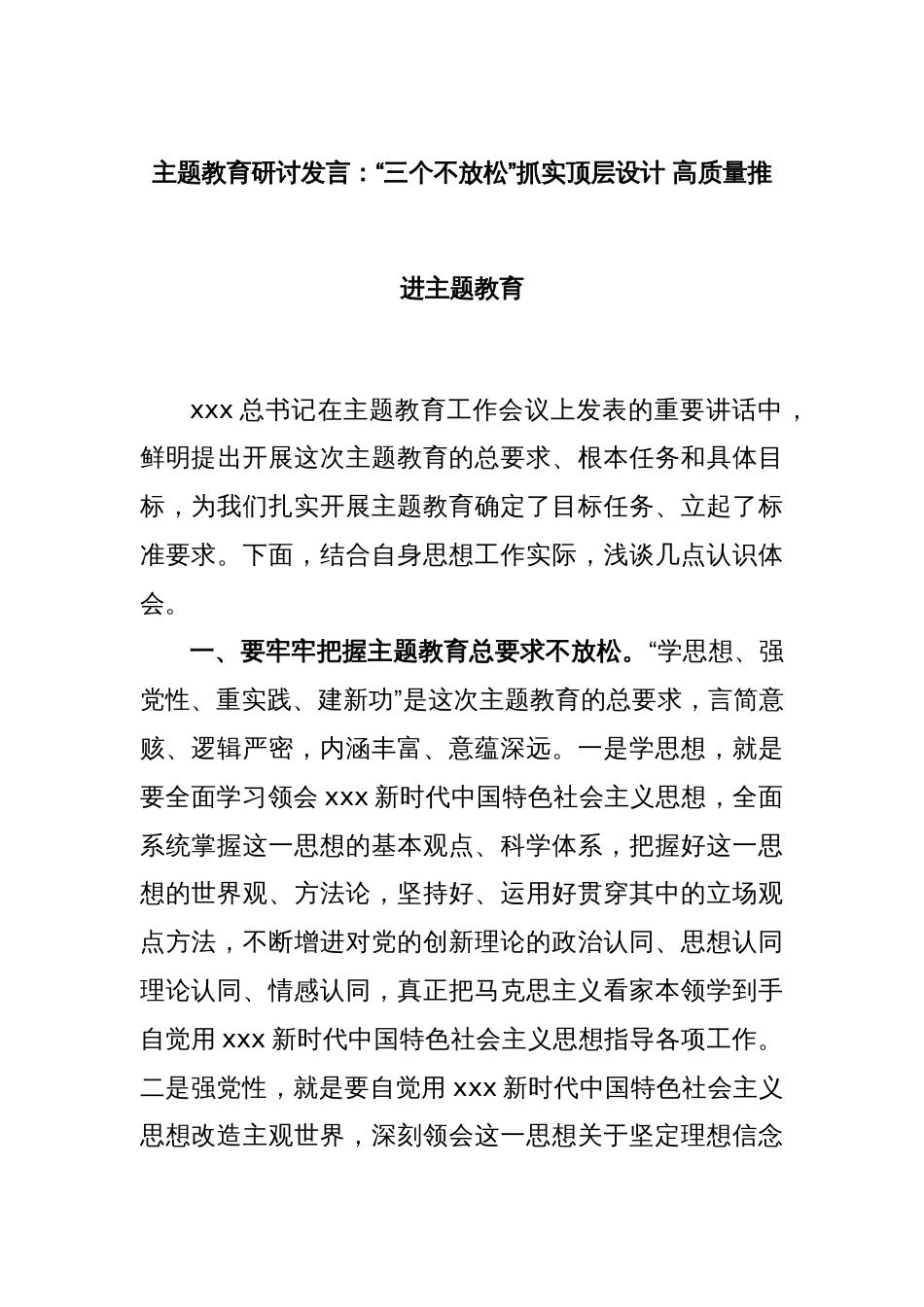 主题教育研讨发言：“三个不放松”抓实顶层设计 高质量推进主题教育

xxx 总书记在主题教育工作会议上发表的重要讲话中，鲜明提出开展这次主题教育的总要求、根本任务和具体目标，为我们扎实开展主题教育确定了目标任务、立起了标准要求。下面，结合自身思想工作实际，浅谈几点认识体会。

一、要牢牢把握主题教育总要求不放松。“学思想、强党性、重实践、建新功”是这次主题教育的总要求，言简意赅、逻辑严密，内涵丰富、意蕴深远。一是学思想，就是要全面学习领会 xxx 新时代中国特色社会主义思想，全面系统掌握这一思想的基本观点、科学体系，把握好这一思想的世界观、方法论，坚持好、运用好贯穿其中的立场观点方法，不断增进对党的创新理论的政治认同、思想认同理论认同、情感认同，真正把马克思主义看家本领学到手自觉用 xxx 新时代中国特色社会主义思想指导各项工作。二是强党性，就是要自觉用 xxx 新时代中国特色社会主义思想改造主观世界，深刻领会这一思想关于坚定理想信念